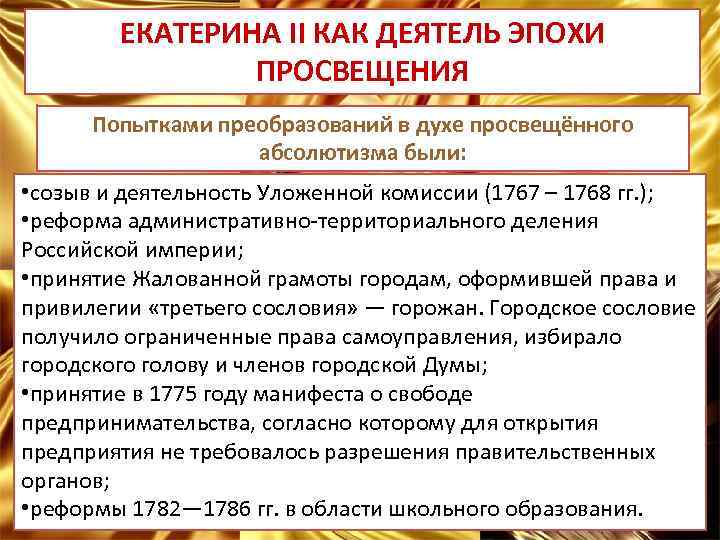 ЕКАТЕРИНА II КАК ДЕЯТЕЛЬ ЭПОХИ ПРОСВЕЩЕНИЯ

Попытками преобразований в духе просвещённого абсолютизма были:

•созыв и деятельность Уложенной комиссии (1767 – 1768 гг.);
•реформа административно-территориального деления Российской империи;
•принятие Жалованной грамоты городам, оформившей права и привилегии «третьего сословия» — горожан. Городское сословие получило ограниченные права самоуправления, избирало городского голову и членов городской Думы;
•принятие в 1775 году манифеста о свободе предпринимательства, согласно которому для открытия предприятия не требовалось разрешения правительственных органов;
•реформы 1782—1786 гг. в области школьного образования.